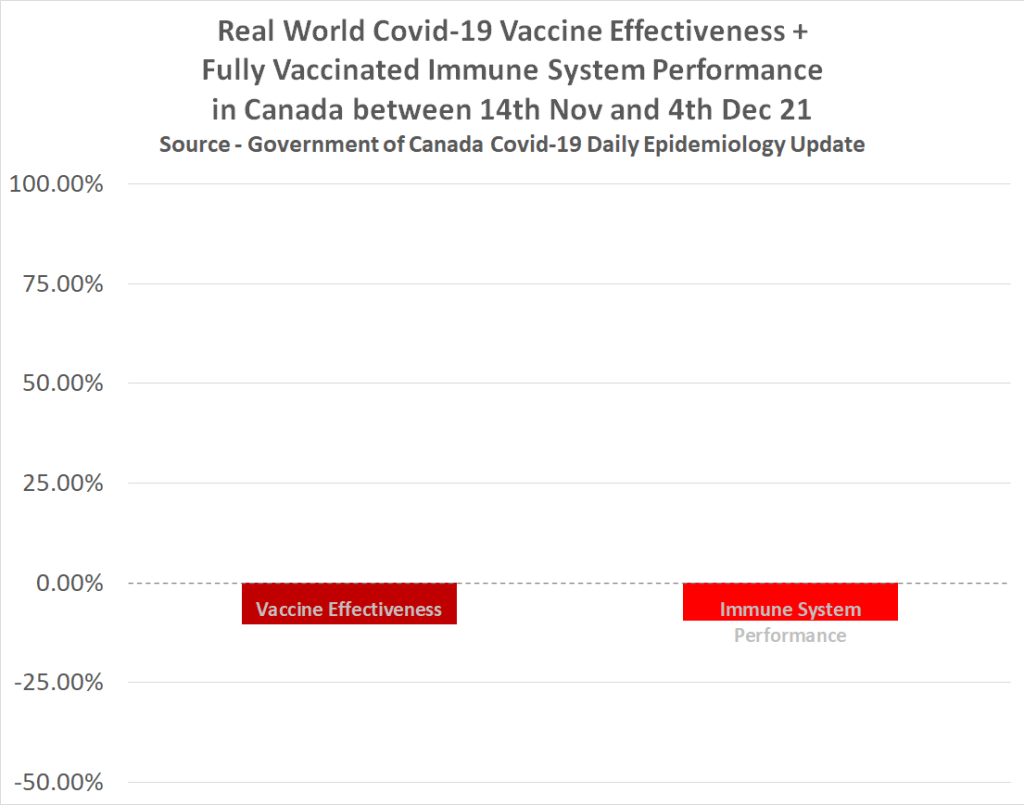 Real World Covid-19 Vaccine Effectiveness +
Fully Vaccinated Immune System Performance
in Canada between 14th Nov and 4th Dec 21
Source - Government of Canada Covid-19 Daily Epidemiology Update

100.00%
75.00%
50.00%
25.00%
0.00%
-25.00%
-50.00%

Vaccine Effectiveness

Immune System Performance